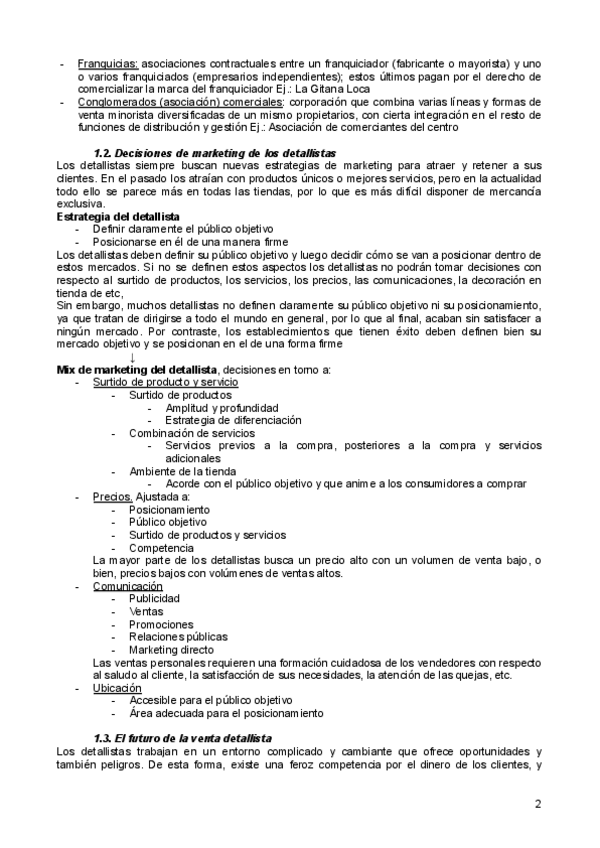 - Franquicias: asociaciones contractuales entre un franquiciador (fabricante o mayorista) y uno o varios franquiciados (empresarios independientes); estos últimos pagan por el derecho de comercializar la marca del franquiciador Ej.: La Gitana Loca
- Conglomerados (asociación) comerciales: corporación que combina varias líneas y formas de venta minorista diversificadas de un mismo propietarios, con cierta integración en el resto de funciones de distribución y gestión Ej.: Asociación de comerciantes del centro

1.2. Decisiones de marketing de los detallistas
Los detallistas siempre buscan nuevas estrategias de marketing para atraer y retener a sus clientes. En el pasado los atraían con productos únicos o mejores servicios, pero en la actualidad todo ello se parece más en todas las tiendas, por lo que es más difícil disponer de mercancía exclusiva.
Estrategia del detallista
- Definir claramente el público objetivo
- Posicionarse en él de una manera firme
Los detallistas deben definir su público objetivo y luego decidir cómo se van a posicionar dentro de estos mercados. Si no se definen estos aspectos los detallistas no podrán tomar decisiones con respecto al surtido de productos, los servicios, los precios, las comunicaciones, la decoración en tienda de etc,
Sin embargo, muchos detallistas no definen claramente su público objetivo ni su posicionamiento, ya que tratan de dirigirse a todo el mundo en general, por lo que al final, acaban sin satisfacer a ningún mercado. Por contraste, los establecimientos que tienen éxito deben definen bien su mercado objetivo y se posicionan en el de una forma firme
↓
Mix de marketing del detallista, decisiones en torno a:
- Surtido de producto y servicio
 - Surtido de productos
 - Amplitud y profundidad
 - Estrategia de diferenciación
 - Combinación de servicios
 - Servicios previos a la compra, posteriores a la compra y servicios adicionales
 - Ambiente de la tienda
 - Acorde con el público objetivo y que anime a los consumidores a comprar
- Precios. Ajustada a:
 - Posicionamiento
 - Público objetivo
 - Surtido de productos y servicios
 - Competencia
La mayor parte de los detallistas busca un precio alto con un volumen de venta bajo, o bien, precios bajos con volúmenes de ventas altos.
- Comunicación
 - Publicidad
 - Ventas
 - Promociones
 - Relaciones públicas
 - Marketing directo
Las ventas personales requieren una formación cuidadosa de los vendedores con respecto al saludo al cliente, la satisfacción de sus necesidades, la atención de las quejas, etc.
- Ubicación
 - Accesible para el público objetivo
 - Área adecuada para el posicionamiento

1.3. El futuro de la venta detallista
Los detallistas trabajan en un entorno complicado y cambiante que ofrece oportunidades y también peligros. De esta forma, existe una feroz competencia por el dinero de los clientes, y

2